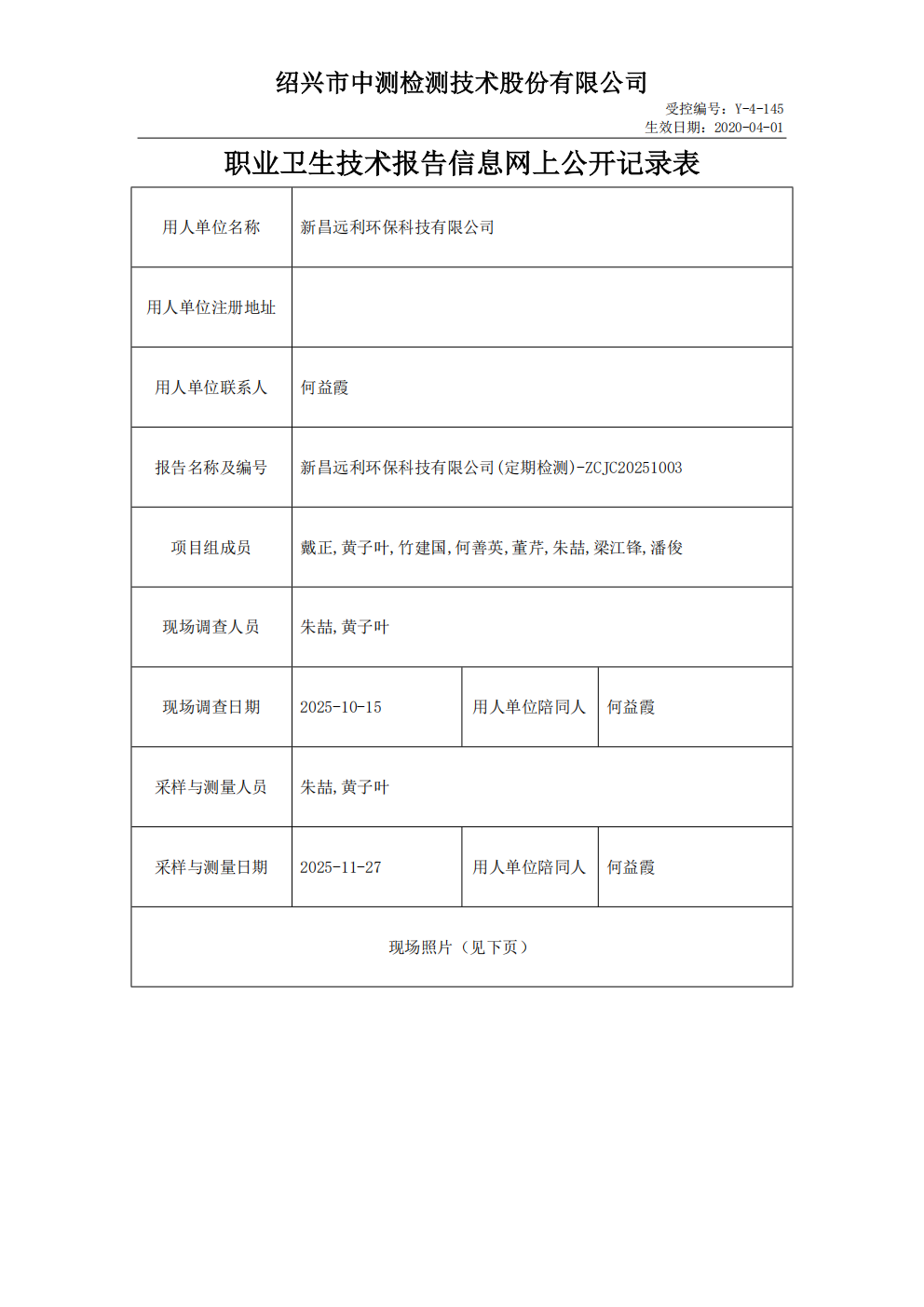 绍兴市中测检测技术股份有限公司

受控编号：Y-4-145
生效日期：2020-04-01

职业卫生技术报告信息网上公开记录表

| 用人单位名称 | 新昌远利环保科技有限公司 | | |
|---|---|---|---|
| 用人单位注册地址 | | | |
| 用人单位联系人 | 何益霞 | | |
| 报告名称及编号 | 新昌远利环保科技有限公司(定期检测)-ZCJC20251003 | | |
| 项目组成员 | 戴正,黄子叶,竹建国,何善英,董芹,朱喆,梁江锋,潘俊 | | |
| 现场调查人员 | 朱喆,黄子叶 | | |
| 现场调查日期 | 2025-10-15 | 用人单位陪同人 | 何益霞 |
| 采样与测量人员 | 朱喆,黄子叶 | | |
| 采样与测量日期 | 2025-11-27 | 用人单位陪同人 | 何益霞 |
| 现场照片（见下页） | | | |